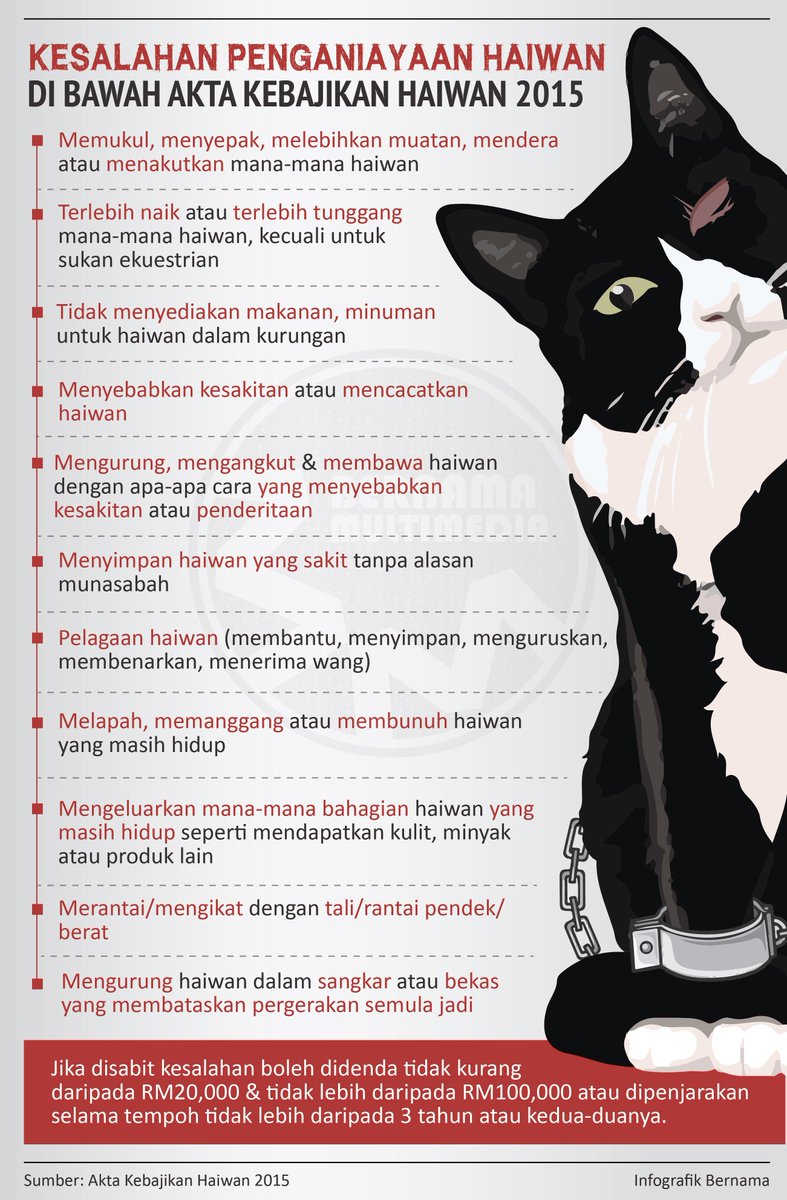 KESALAHAN PENGANIAYAAN HAIWAN
DI BAWAH AKTA KEBAJIKAN HAIWAN 2015

Memukul, menyepak, melebihkan muatan, mendera atau menakutkan mana-mana haiwan

Terlebih naik atau terlebih tunggang mana-mana haiwan, kecuali untuk sukan ekuestrian

Tidak menyediakan makanan, minuman untuk haiwan dalam kurungan

Menyebabkan kesakitan atau mencacatkan haiwan

Mengurung, mengangkut & membawa haiwan dengan apa-apa cara yang menyebabkan kesakitan atau penderitaan

Menyimpan haiwan yang sakit tanpa alasan munasabah

Pelagaan haiwan (membantu, menyimpan, menguruskan, membenarkan, menerima wang)

Melapah, memanggang atau membunuh haiwan yang masih hidup

Mengeluarkan mana-mana bahagian haiwan yang masih hidup seperti mendapatkan kulit, minyak atau produk lain

Merantai/mengikat dengan tali/rantai pendek/ berat

Mengurung haiwan dalam sangkar atau bekas yang membataskan pergerakan semula jadi

BERNAMA MULTIMEDIA

Jika disabit kesalahan boleh didenda tidak kurang daripada RM20,000 & tidak lebih daripada RM100,000 atau dipenjarakan selama tempoh tidak lebih daripada 3 tahun atau kedua-duanya.

Sumber: Akta Kebajikan Haiwan 2015

Infografik Bernama